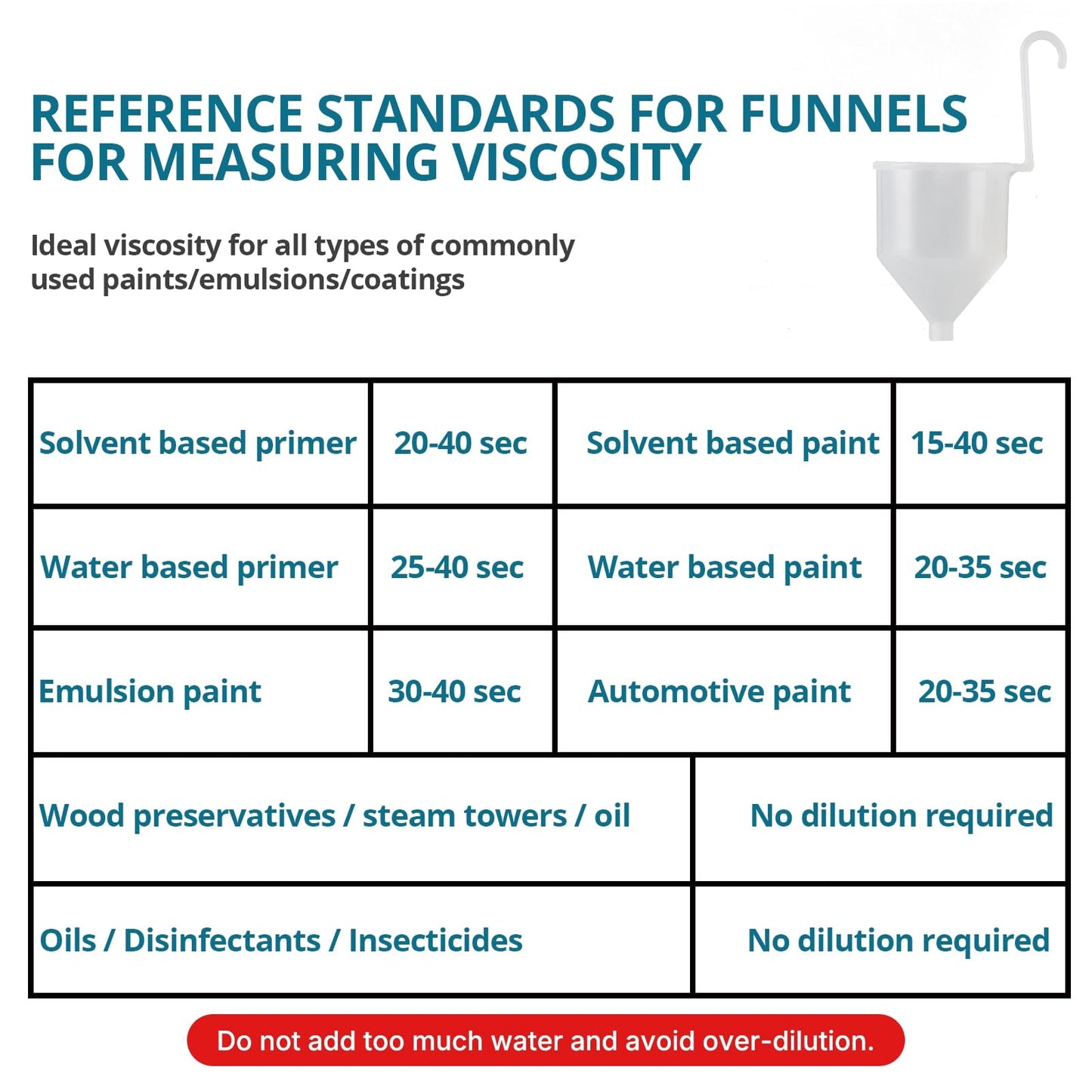 REFERENCE STANDARDS FOR FUNNELS FOR MEASURING VISCOSITY

Ideal viscosity for all types of commonly used paints/emulsions/coatings

| Solvent based primer | 20-40 sec | Solvent based paint | 15-40 sec |
|---|---|---|---|
| Water based primer | 25-40 sec | Water based paint | 20-35 sec |
| Emulsion paint | 30-40 sec | Automotive paint | 20-35 sec |

| Wood preservatives / steam towers / oil | No dilution required |
|---|---|
| Oils / Disinfectants / Insecticides | No dilution required |

Do not add too much water and avoid over-dilution.